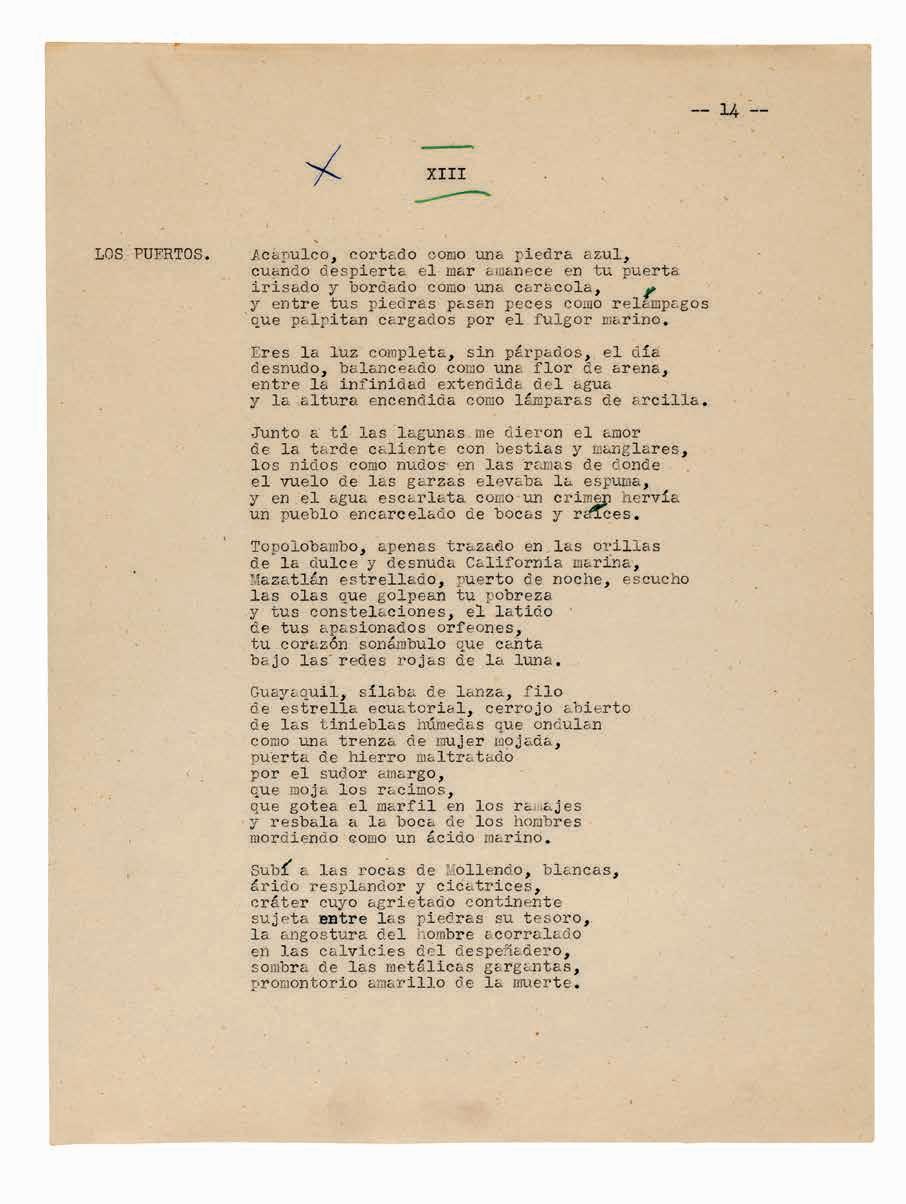 -- 14 --

XIII

LOS PUERTOS.

Acapulco, cortado como una piedra azul, cuando despierta el mar amanece en tu puerta irisado y bordado como una caracola, y entre tus piedras pasan peces como relámpagos que palpitan cargados por el fulgor marino.

Eres la luz completa, sin párpados, el día desnudo, balanceado como una flor de arena, entre la infinidad extendida del agua y la altura encendida como lámparas de arcilla.

Junto a tí las lagunas me dieron el amor de la tarde caliente con bestias y manglares, los nidos como nudos en las ramas de donde el vuelo de las garzas elevaba la espuma, y en el agua escarlata como un crimen hervía un pueblo encarcelado de bocas y raíces.

Topolobambo, apenas trazado en las orillas de la dulce y desnuda California marina, Mazatlán estrellado, puerto de noche, escucho las olas que golpean tu pobreza y tus constelaciones, el latido de tus apasionados orfeones, tu corazón sonámbulo que canta bajo las redes rojas de la luna.

Guayaquil, sílaba de lanza, filo de estrella ecuatorial, cerrojo abierto de las tinieblas húmedas que ondulan como una trenza de mujer mojada, puerta de hierro maltratado por el sudor amargo, que moja los racimos, que gotea el marfil en los ramajes y resbala a la boca de los hombres mordiendo como un ácido marino.

Subí a las rocas de Mollendo, blancas, árido resplandor y cicatrices, cráter cuyo agrietado continente sujeta entre las piedras su tesoro, la angostura del hombre acorralado en las calvicies del despeñadero, sombra de las metálicas gargantas, promontorio amarillo de la muerte.